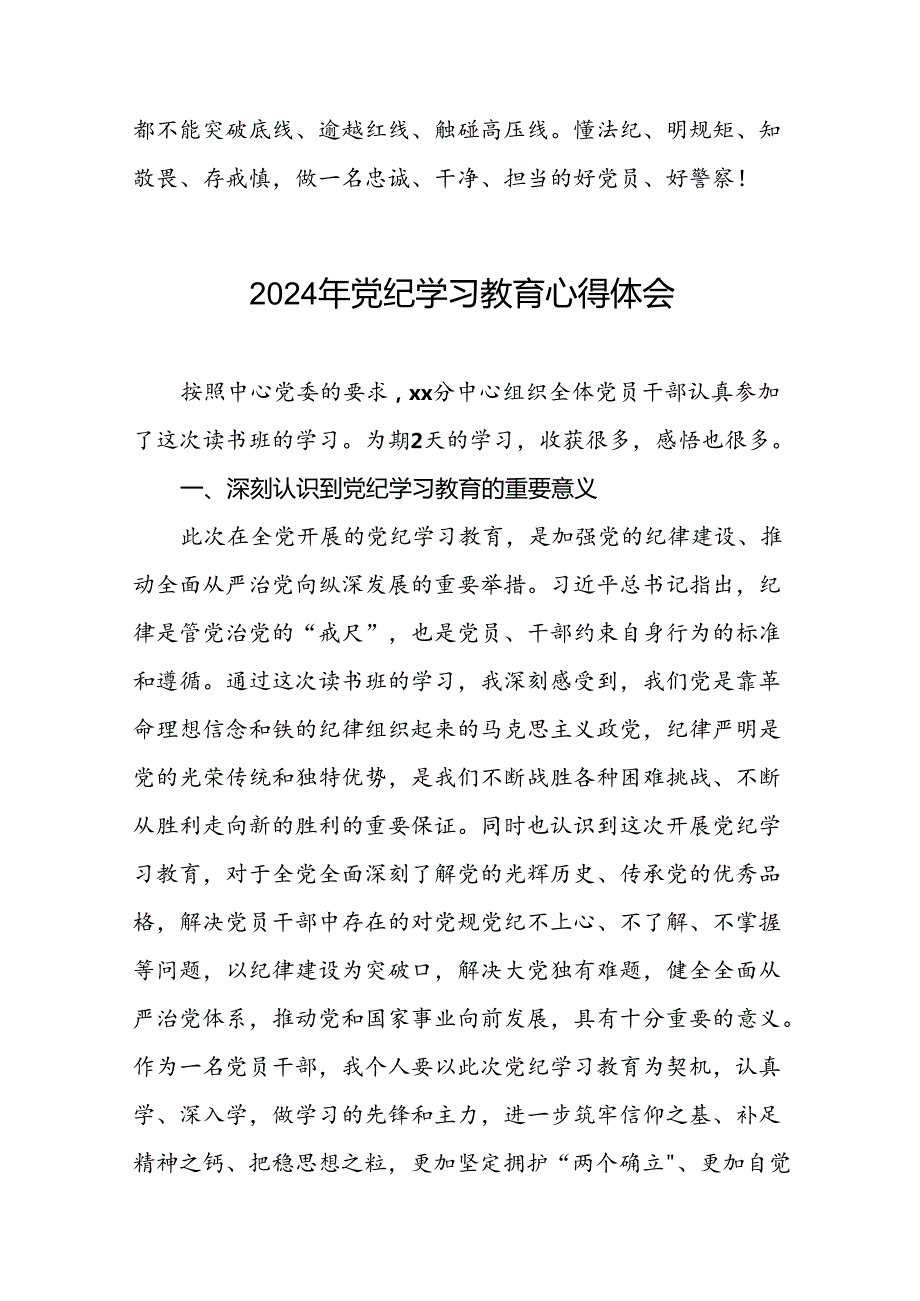 都不能突破底线、逾越红线、触碰高压线。懂法纪、明规矩、知敬畏、存戒慎，做一名忠诚、干净、担当的好党员、好警察！

2024年党纪学习教育心得体会

按照中心党委的要求，xx分中心组织全体党员干部认真参加了这次读书班的学习。为期2天的学习，收获很多，感悟也很多。

一、深刻认识到党纪学习教育的重要意义

此次在全党开展的党纪学习教育，是加强党的纪律建设、推动全面从严治党向纵深发展的重要举措。习近平总书记指出，纪律是管党治党的“戒尺”，也是党员、干部约束自身行为的标准和遵循。通过这次读书班的学习，我深刻感受到，我们党是靠革命理想信念和铁的纪律组织起来的马克思主义政党，纪律严明是党的光荣传统和独特优势，是我们不断战胜各种困难挑战、不断从胜利走向新的胜利的重要保证。同时也认识到这次开展党纪学习教育，对于全党全面深刻了解党的光辉历史、传承党的优秀品格，解决党员干部中存在的对党规党纪不上心、不了解、不掌握等问题，以纪律建设为突破口，解决大党独有难题，健全全面从严治党体系，推动党和国家事业向前发展，具有十分重要的意义。作为一名党员干部，我个人要以此次党纪学习教育为契机，认真学、深入学，做学习的先锋和主力，进一步筑牢信仰之基、补足精神之钙、把稳思想之粒，更加坚定拥护“两个确立"、更加自觉